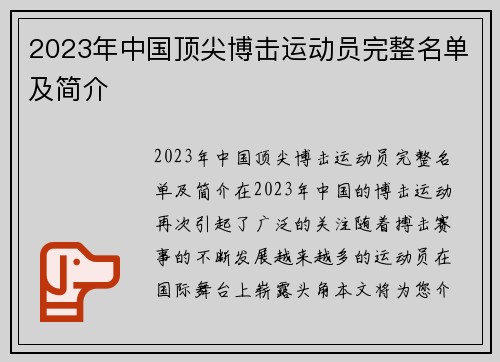 2023年中国顶尖博击运动员完整名单及简介

2023年中国顶尖博击运动员完整名单及简介在2023年中国的博击运动再次引起了广泛的关注随着搏击赛事的不断发展越来越多的运动员在国际舞台上崭露头角本文将为您介